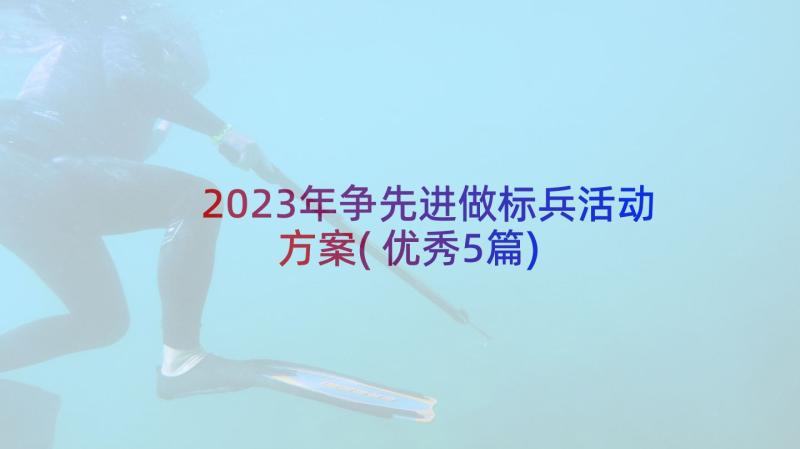 2023年争先进做标兵活动方案(优秀5篇)